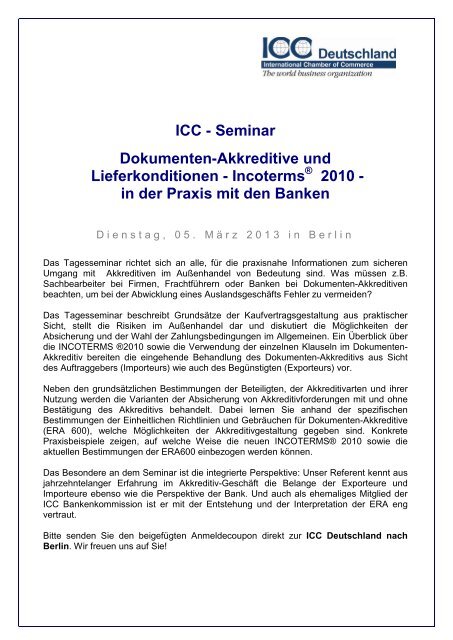 ICC Deutschland
International Chamber of Commerce
The world business organization

ICC - Seminar

Dokumenten-Akkreditive und Lieferkonditionen - Incoterms® 2010 - in der Praxis mit den Banken

Dienstag, 05. März 2013 in Berlin

Das Tagesseminar richtet sich an alle, für die praxisnahe Informationen zum sicheren Umgang mit Akkreditiven im Außenhandel von Bedeutung sind. Was müssen z.B. Sachbearbeiter bei Firmen, Frachtführern oder Banken bei Dokumenten-Akkreditiven beachten, um bei der Abwicklung eines Auslandsgeschäfts Fehler zu vermeiden?

Das Tagesseminar beschreibt Grundsätze der Kaufvertragsgestaltung aus praktischer Sicht, stellt die Risiken im Außenhandel dar und diskutiert die Möglichkeiten der Absicherung und der Wahl der Zahlungsbedingungen im Allgemeinen. Ein Überblick über die INCOTERMS ®2010 sowie die Verwendung der einzelnen Klauseln im Dokumenten-Akkreditiv bereiten die eingehende Behandlung des Dokumenten-Akkreditivs aus Sicht des Auftraggebers (Importeurs) wie auch des Begünstigten (Exporteurs) vor.

Neben den grundsätzlichen Bestimmungen der Beteiligten, der Akkreditivarten und ihrer Nutzung werden die Varianten der Absicherung von Akkreditivforderungen mit und ohne Bestätigung des Akkreditivs behandelt. Dabei lernen Sie anhand der spezifischen Bestimmungen der Einheitlichen Richtlinien und Gebräuchen für Dokumenten-Akkreditive (ERA 600), welche Möglichkeiten der Akkreditivgestaltung gegeben sind. Konkrete Praxisbeispiele zeigen, auf welche Weise die neuen INCOTERMS® 2010 sowie die aktuellen Bestimmungen der ERA600 einbezogen werden können.

Das Besondere an dem Seminar ist die integrierte Perspektive: Unser Referent kennt aus jahrzehntelanger Erfahrung im Akkreditiv-Geschäft die Belange der Exporteure und Importeure ebenso wie die Perspektive der Bank. Und auch als ehemaliges Mitglied der ICC Bankenkommission ist er mit der Entstehung und der Interpretation der ERA eng vertraut.

Bitte senden Sie den beigefügten Anmeldecoupon direkt zur ICC Deutschland nach Berlin. Wir freuen uns auf Sie!